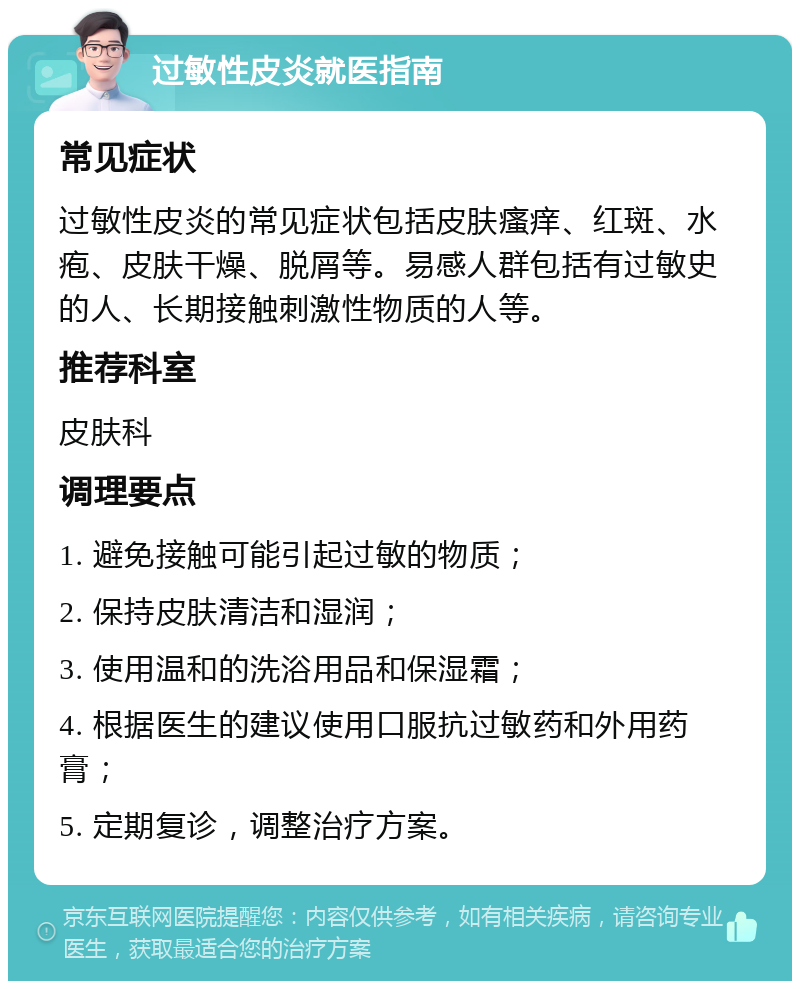 过敏性皮炎就医指南

常见症状

过敏性皮炎的常见症状包括皮肤瘙痒、红斑、水疱、皮肤干燥、脱屑等。易感人群包括有过敏史的人、长期接触刺激性物质的人等。

推荐科室

皮肤科

调理要点

1. 避免接触可能引起过敏的物质；

2. 保持皮肤清洁和湿润；

3. 使用温和的洗浴用品和保湿霜；

4. 根据医生的建议使用口服抗过敏药和外用药膏；

5. 定期复诊，调整治疗方案。

京东互联网医院提醒您：内容仅供参考，如有相关疾病，请咨询专业医生，获取最适合您的治疗方案